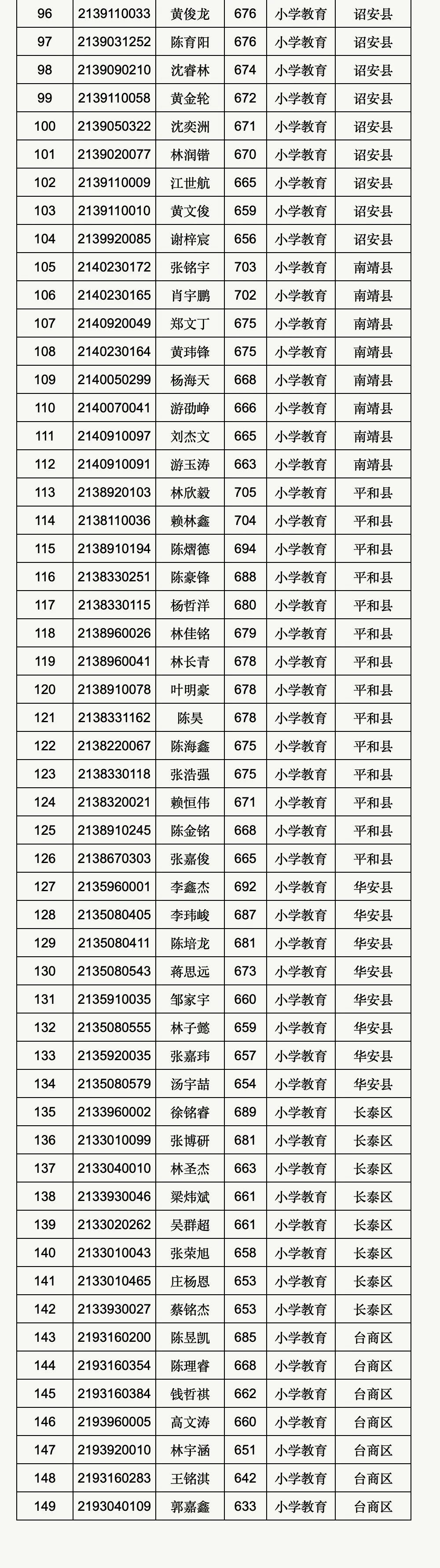 | 96 | 2139110033 | 黄俊龙 | 676 | 小学教育 | 诏安县 |
|---|---|---|---|---|---|
| 97 | 2139031252 | 陈育阳 | 676 | 小学教育 | 诏安县 |
| 98 | 2139090210 | 沈睿林 | 674 | 小学教育 | 诏安县 |
| 99 | 2139110058 | 黄金轮 | 672 | 小学教育 | 诏安县 |
| 100 | 2139050322 | 沈奕洲 | 671 | 小学教育 | 诏安县 |
| 101 | 2139020077 | 林润锴 | 670 | 小学教育 | 诏安县 |
| 102 | 2139110009 | 江世航 | 665 | 小学教育 | 诏安县 |
| 103 | 2139110010 | 黄文俊 | 659 | 小学教育 | 诏安县 |
| 104 | 2139920085 | 谢梓宸 | 656 | 小学教育 | 诏安县 |
| 105 | 2140230172 | 张铭宇 | 703 | 小学教育 | 南靖县 |
| 106 | 2140230165 | 肖宇鹏 | 702 | 小学教育 | 南靖县 |
| 107 | 2140920049 | 郑文丁 | 675 | 小学教育 | 南靖县 |
| 108 | 2140230164 | 黄玮锋 | 675 | 小学教育 | 南靖县 |
| 109 | 2140050299 | 杨海天 | 668 | 小学教育 | 南靖县 |
| 110 | 2140070041 | 游劭峥 | 666 | 小学教育 | 南靖县 |
| 111 | 2140910097 | 刘杰文 | 665 | 小学教育 | 南靖县 |
| 112 | 2140910091 | 游玉涛 | 663 | 小学教育 | 南靖县 |
| 113 | 2138920103 | 林欣毅 | 705 | 小学教育 | 平和县 |
| 114 | 2138110036 | 赖林鑫 | 704 | 小学教育 | 平和县 |
| 115 | 2138910194 | 陈熠德 | 694 | 小学教育 | 平和县 |
| 116 | 2138330251 | 陈豪锋 | 688 | 小学教育 | 平和县 |
| 117 | 2138330115 | 杨哲洋 | 680 | 小学教育 | 平和县 |
| 118 | 2138960026 | 林佳铭 | 679 | 小学教育 | 平和县 |
| 119 | 2138960041 | 林长青 | 678 | 小学教育 | 平和县 |
| 120 | 2138910078 | 叶明豪 | 678 | 小学教育 | 平和县 |
| 121 | 2138331162 | 陈昊 | 678 | 小学教育 | 平和县 |
| 122 | 2138220067 | 陈海鑫 | 675 | 小学教育 | 平和县 |
| 123 | 2138330118 | 张浩强 | 675 | 小学教育 | 平和县 |
| 124 | 2138320021 | 赖恒伟 | 671 | 小学教育 | 平和县 |
| 125 | 2138910245 | 陈金铭 | 668 | 小学教育 | 平和县 |
| 126 | 2138670303 | 张嘉俊 | 665 | 小学教育 | 平和县 |
| 127 | 2135960001 | 李鑫杰 | 692 | 小学教育 | 华安县 |
| 128 | 2135080405 | 李玮峻 | 687 | 小学教育 | 华安县 |
| 129 | 2135080411 | 陈培龙 | 681 | 小学教育 | 华安县 |
| 130 | 2135080543 | 蒋思远 | 673 | 小学教育 | 华安县 |
| 131 | 2135910035 | 邹家宇 | 660 | 小学教育 | 华安县 |
| 132 | 2135080555 | 林子懿 | 659 | 小学教育 | 华安县 |
| 133 | 2135920035 | 张嘉玮 | 657 | 小学教育 | 华安县 |
| 134 | 2135080579 | 汤宇喆 | 654 | 小学教育 | 华安县 |
| 135 | 2133960002 | 徐铭睿 | 689 | 小学教育 | 长泰区 |
| 136 | 2133010099 | 张博研 | 681 | 小学教育 | 长泰区 |
| 137 | 2133040010 | 林圣杰 | 663 | 小学教育 | 长泰区 |
| 138 | 2133930046 | 梁炜斌 | 661 | 小学教育 | 长泰区 |
| 139 | 2133020262 | 吴群超 | 661 | 小学教育 | 长泰区 |
| 140 | 2133010043 | 张荣旭 | 658 | 小学教育 | 长泰区 |
| 141 | 2133010465 | 庄杨恩 | 653 | 小学教育 | 长泰区 |
| 142 | 2133930027 | 蔡铭杰 | 653 | 小学教育 | 长泰区 |
| 143 | 2193160200 | 陈昱凯 | 685 | 小学教育 | 台商区 |
| 144 | 2193160354 | 陈理睿 | 668 | 小学教育 | 台商区 |
| 145 | 2193160384 | 钱哲祺 | 662 | 小学教育 | 台商区 |
| 146 | 2193960005 | 高文涛 | 660 | 小学教育 | 台商区 |
| 147 | 2193920010 | 林宇涵 | 651 | 小学教育 | 台商区 |
| 148 | 2193160283 | 王铭淇 | 642 | 小学教育 | 台商区 |
| 149 | 2193040109 | 郭嘉鑫 | 633 | 小学教育 | 台商区 |